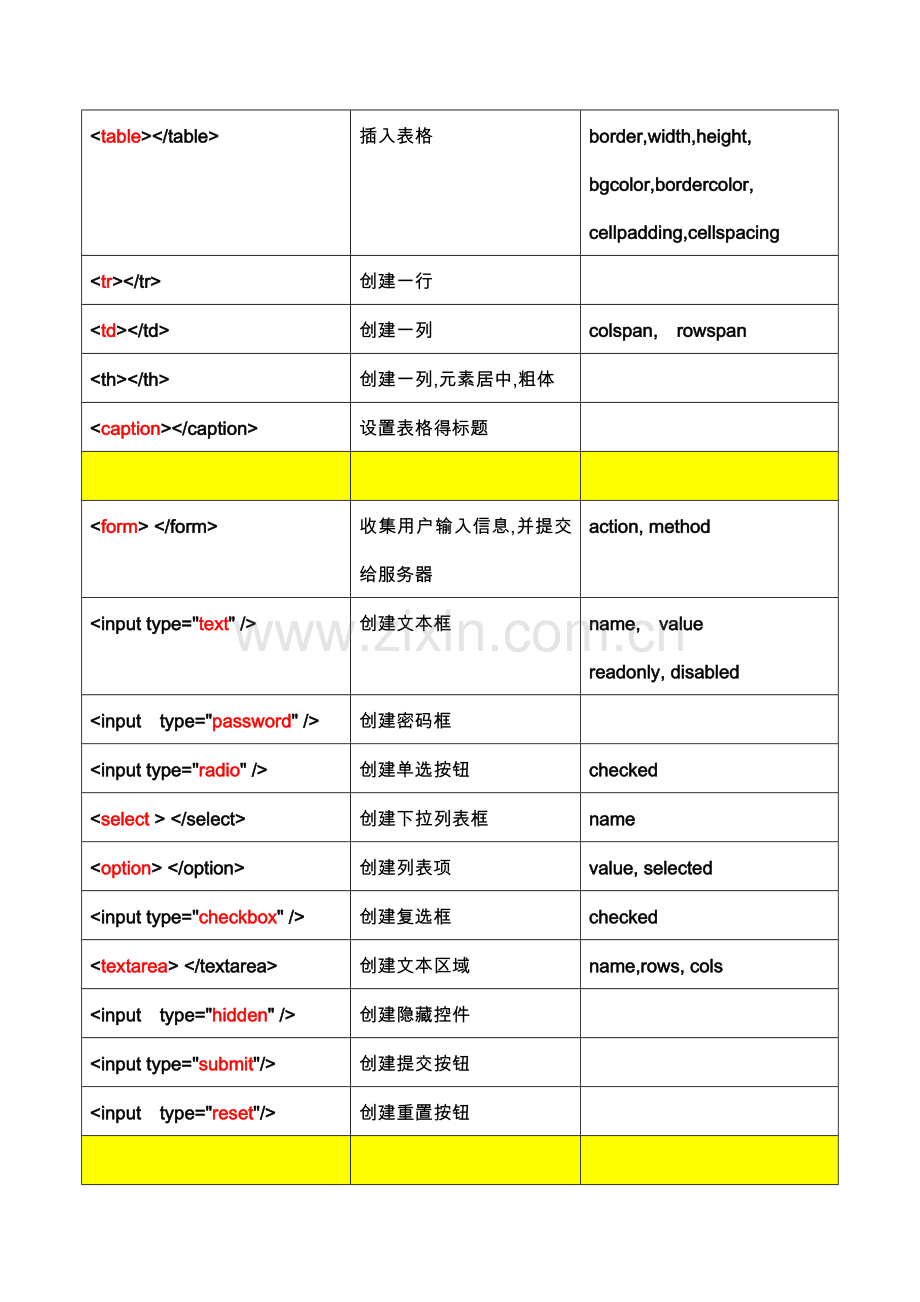 | <table></table> | 插入表格 | border,width,height, bgcolor,bordercolor, cellpadding,cellspacing |
|---|---|---|
| <tr></tr> | 创建一行 | |
| <td></td> | 创建一列 | colspan, rowspan |
| <th></th> | 创建一列,元素居中,粗体 | |
| <caption></caption> | 设置表格得标题 | |
| | | |
| <form> </form> | 收集用户输入信息,并提交给服务器 | action, method |
| <input type="text" /> | 创建文本框 | name, value readonly, disabled |
| <input type="password" /> | 创建密码框 | |
| <input type="radio" /> | 创建单选按钮 | checked |
| <select > </select> | 创建下拉列表框 | name |
| <option> </option> | 创建列表项 | value, selected |
| <input type="checkbox" /> | 创建复选框 | checked |
| <textarea> </textarea> | 创建文本区域 | name,rows, cols |
| <input type="hidden" /> | 创建隐藏控件 | |
| <input type="submit"/> | 创建提交按钮 | |
| <input type="reset"/> | 创建重置按钮 | |
| | | |

www.zixin.com.cn